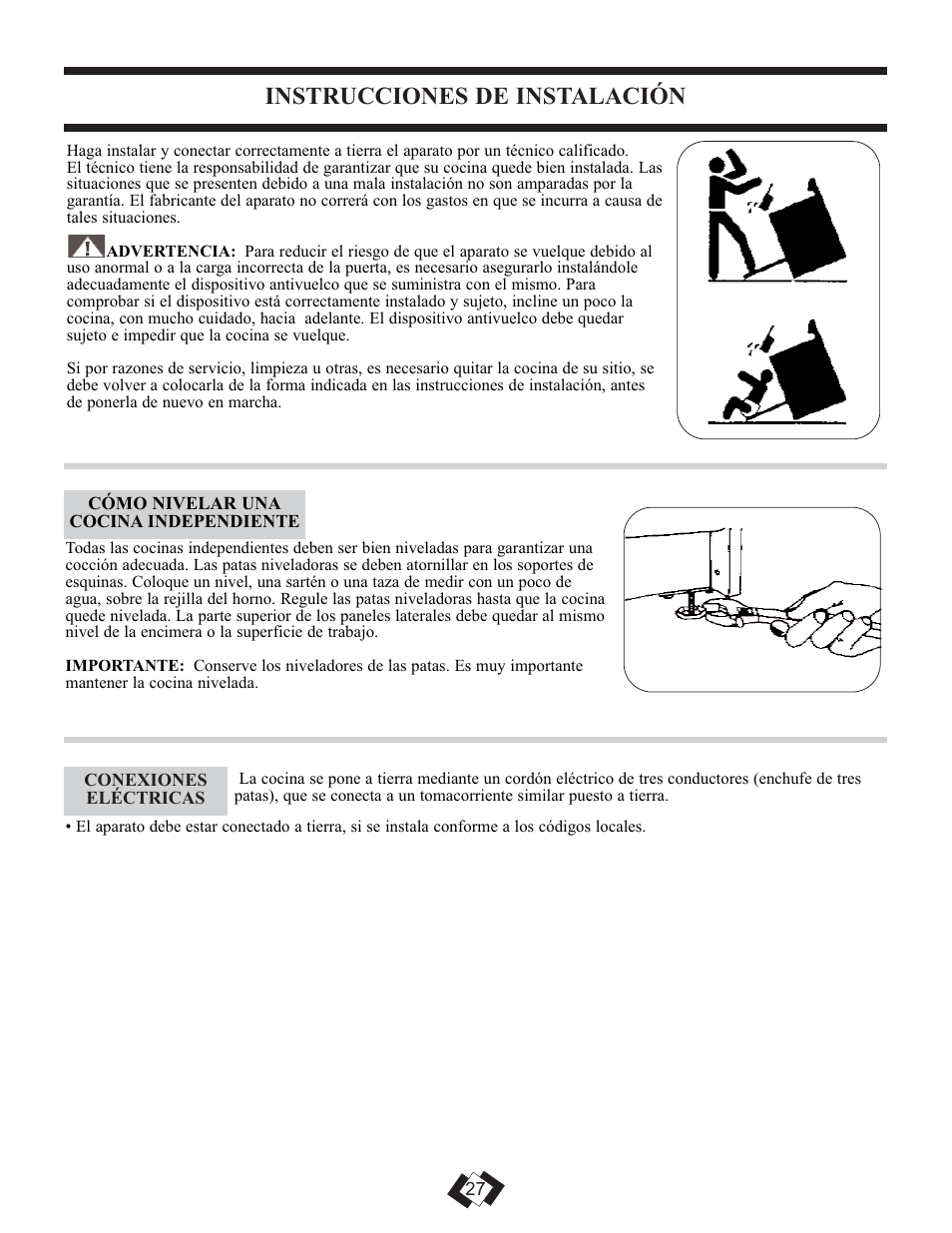 INSTRUCCIONES DE INSTALACIÓN

Haga instalar y conectar correctamente a tierra el aparato por un técnico calificado. El técnico tiene la responsabilidad de garantizar que su cocina quede bien instalada. Las situaciones que se presenten debido a una mala instalación no son amparadas por la garantía. El fabricante del aparato no correrá con los gastos en que se incurra a causa de tales situaciones.

ADVERTENCIA: Para reducir el riesgo de que el aparato se vuelque debido al uso anormal o a la carga incorrecta de la puerta, es necesario asegurarlo instalándole adecuadamente el dispositivo antivuelco que se suministra con el mismo. Para comprobar si el dispositivo está correctamente instalado y sujeto, incline un poco la cocina, con mucho cuidado, hacia adelante. El dispositivo antivuelco debe quedar sujeto e impedir que la cocina se vuelque.

Si por razones de servicio, limpieza u otras, es necesario quitar la cocina de su sitio, se debe volver a colocarla de la forma indicada en las instrucciones de instalación, antes de ponerla de nuevo en marcha.

CÓMO NIVELAR UNA COCINA INDEPENDIENTE

Todas las cocinas independientes deben ser bien niveladas para garantizar una cocción adecuada. Las patas niveladoras se deben atornillar en los soportes de esquinas. Coloque un nivel, una sartén o una taza de medir con un poco de agua, sobre la rejilla del horno. Regule las patas niveladoras hasta que la cocina quede nivelada. La parte superior de los paneles laterales debe quedar al mismo nivel de la encimera o la superficie de trabajo.

IMPORTANTE: Conserve los niveladores de las patas. Es muy importante mantener la cocina nivelada.

CONEXIONES ELÉCTRICAS

La cocina se pone a tierra mediante un cordón eléctrico de tres conductores (enchufe de tres patas), que se conecta a un tomacorriente similar puesto a tierra.

• El aparato debe estar conectado a tierra, si se instala conforme a los códigos locales.

27